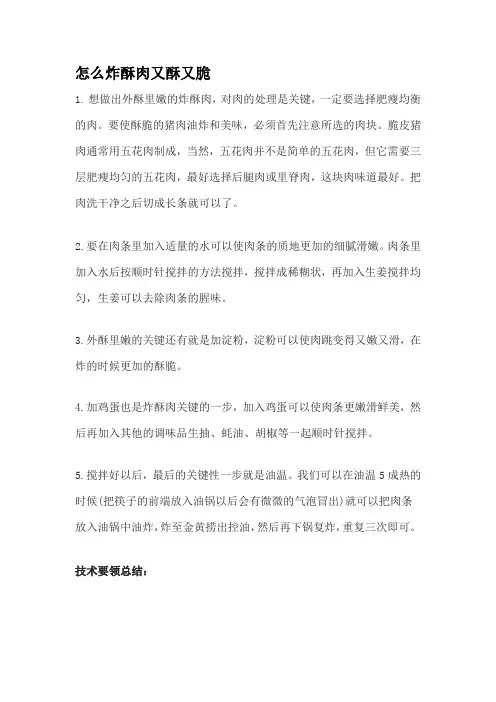 怎么炸酥肉又酥又脆

1. 想做出外酥里嫩的炸酥肉，对肉的处理是关键，一定要选择肥瘦均衡的肉。要使酥脆的猪肉油炸和美味，必须首先注意所选的肉块。脆皮猪肉通常用五花肉制成，当然，五花肉并不是简单的五花肉，但它需要三层肥瘦均匀的五花肉，最好选择后腿肉或里脊肉，这块肉味道最好。把肉洗干净之后切成长条就可以了。

2. 要在肉条里加入适量的水可以使肉条的质地更加的细腻滑嫩。肉条里加入水后按顺时针搅拌的方法搅拌，搅拌成稀糊状，再加入生姜搅拌均匀，生姜可以去除肉条的腥味。

3. 外酥里嫩的关键还有就是加淀粉，淀粉可以使肉跳变得又嫩又滑，在炸的时候更加的酥脆。

4. 加鸡蛋也是炸酥肉关键的一步，加入鸡蛋可以使肉条更嫩滑鲜美，然后再加入其他的调味品生抽、蚝油、胡椒等一起顺时针搅拌。

5. 搅拌好以后，最后的关键性一步就是油温。我们可以在油温 5 成热的时候(把筷子的前端放入油锅以后会有微微的气泡冒出)就可以把肉条放入油锅中油炸，炸至金黄捞出控油，然后再下锅复炸，重复三次即可。

技术要领总结：